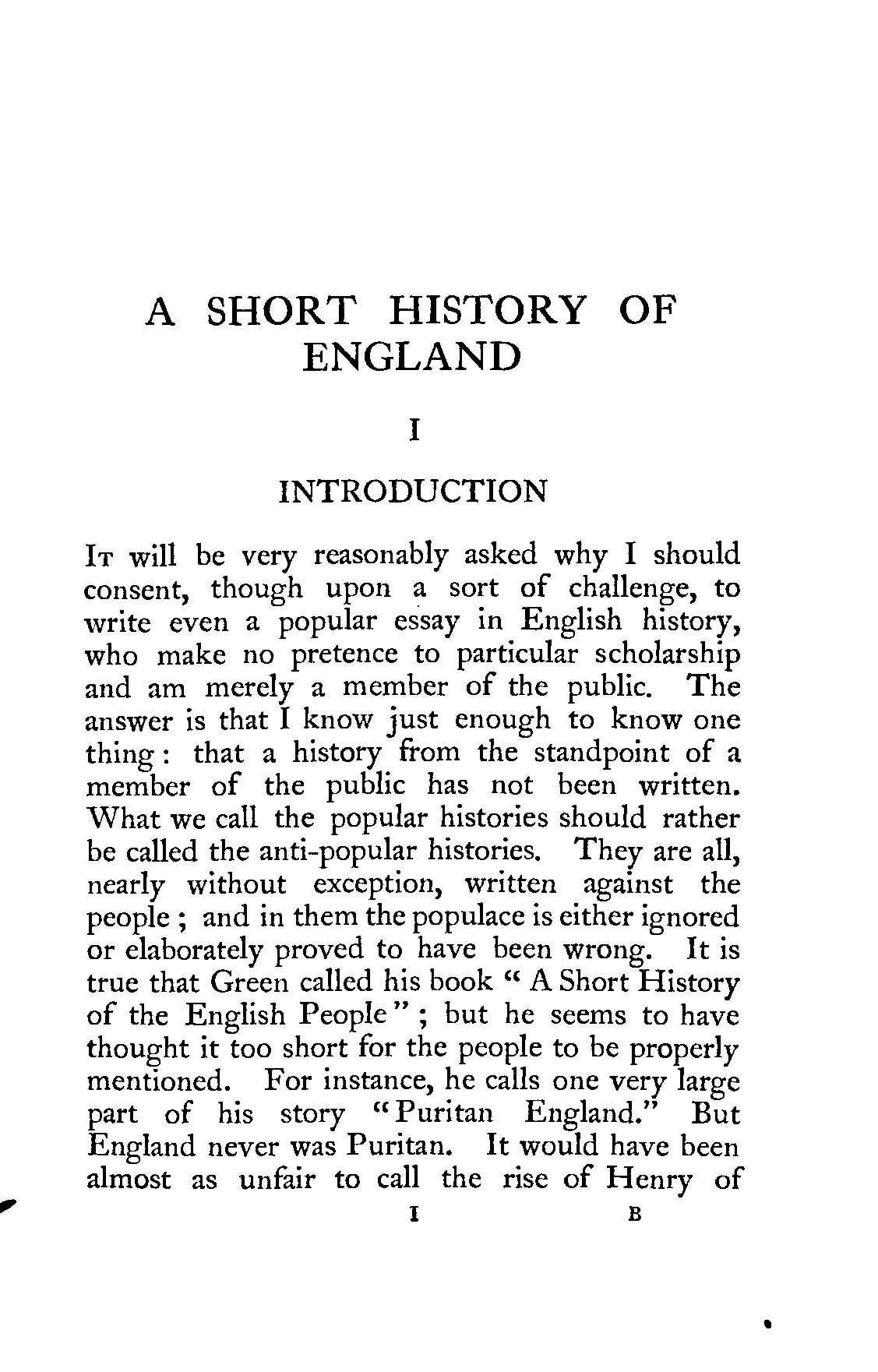 A SHORT HISTORY OF ENGLAND

I

INTRODUCTION

It will be very reasonably asked why I should consent, though upon a sort of challenge, to write even a popular essay in English history, who make no pretence to particular scholarship and am merely a member of the public. The answer is that I know just enough to know one thing: that a history from the standpoint of a member of the public has not been written. What we call the popular histories should rather be called the anti-popular histories. They are all, nearly without exception, written against the people; and in them the populace is either ignored or elaborately proved to have been wrong. It is true that Green called his book "A Short History of the English People"; but he seems to have thought it too short for the people to be properly mentioned. For instance, he calls one very large part of his story "Puritan England." But England never was Puritan. It would have been almost as unfair to call the rise of Henry of

1 B